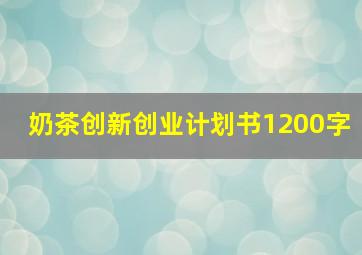 奶茶创新创业计划书1200字